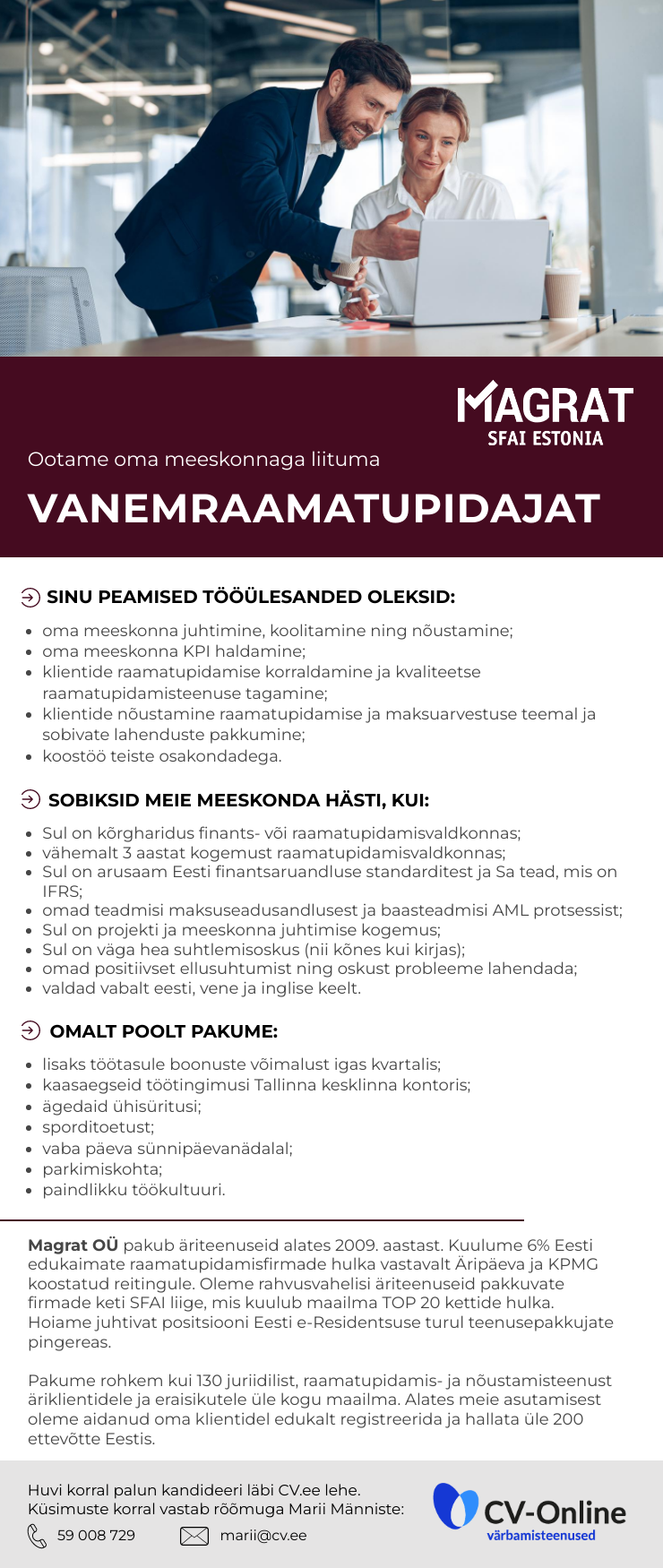 MAGRAT
SFAI ESTONIA

Ootame oma meeskonnaga liituma

VANEMRAAMATUPIDAJAT

SINU PEAMISED TÖÖÜLESANDED OLEKSID:

- oma meeskonna juhtimine, koolitamine ning nõustamine;
- oma meeskonna KPI haldamine;
- klientide raamatupidamise korraldamine ja kvaliteetse raamatupidamisteenuse tagamine;
- klientide nõustamine raamatupidamise ja maksuarvestuse teemal ja sobivate lahenduste pakkumine;
- koostöö teiste osakondadega.

SOBIKSID MEIE MEESKONDA HÄSTI, KUI:

- Sul on kõrgharidus finants- või raamatupidamisvaldkonnas;
- vähemalt 3 aastat kogemust raamatupidamisvaldkonnas;
- Sul on arusaam Eesti finantsaruandluse standarditest ja Sa tead, mis on IFRS;
- omad teadmisi maksuseadusandlusest ja baasteadmisi AML protsessist;
- Sul on projekti ja meeskonna juhtimise kogemus;
- Sul on väga hea suhtlemisoskus (nii kõnes kui kirjas);
- omad positiivset ellusuhtumist ning oskust probleeme lahendada;
- valdad vabalt eesti, vene ja inglise keelt.

OMALT POOLT PAKUME:

- lisaks töötasule boonuste võimalust igas kvartalis;
- kaasaegseid töötingimusi Tallinna kesklinna kontoris;
- ägedaid ühisüritusi;
- sporditoetust;
- vaba päeva sünnipäevanädalal;
- parkimiskohta;
- paindlikku töökultuuri.

Magrat OÜ pakub äriteenuseid alates 2009. aastast. Kuulume 6% Eesti edukaimate raamatupidamisfirmade hulka vastavalt Äripäeva ja KPMG koostatud reitingule. Oleme rahvusvahelisi äriteenuseid pakkuvate firmade keti SFAI liige, mis kuulub maailma TOP 20 kettide hulka. Hoiame juhtivat positsiooni Eesti e-Residentsuse turul teenusepakkujate pingereas.

Pakume rohkem kui 130 juriidilist, raamatupidamis- ja nõustamisteenust äriklientidele ja eraisikutele üle kogu maailma. Alates meie asutamisest oleme aidanud oma klientidel edukalt registreerida ja hallata üle 200 ettevõtte Eestis.

Huvi korral palun kandideeri läbi CV.ee lehe.
Küsimuste korral vastab rõõmuga Marii Männiste:
59 008 729
marii@cv.ee

CV-Online
värbamisteenused